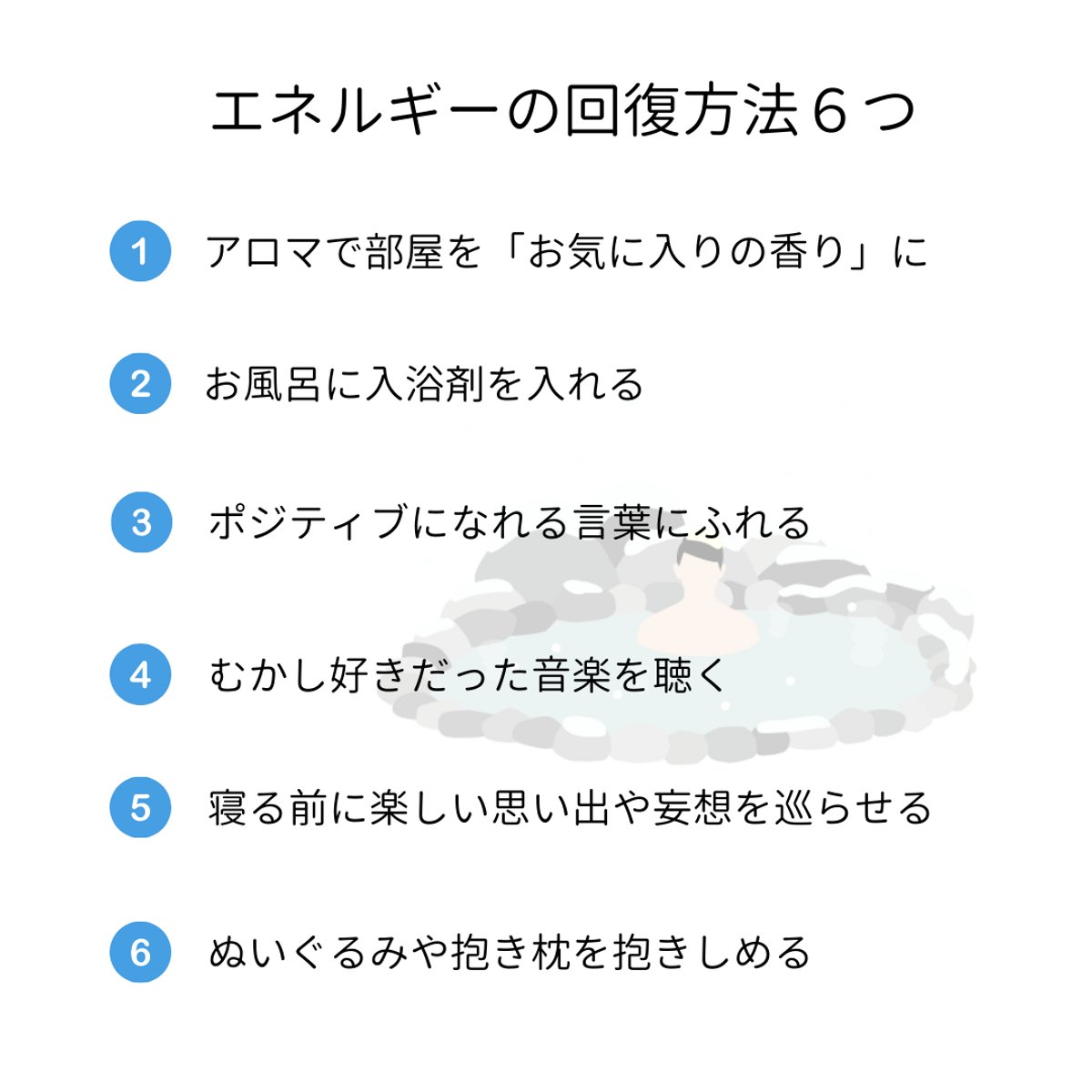 エネルギーの回復方法６つ

1 アロマで部屋を「お気に入りの香り」に

2 お風呂に入浴剤を入れる

3 ポジティブになれる言葉にふれる

4 むかし好きだった音楽を聴く

5 寝る前に楽しい思い出や妄想を巡らせる

6 ぬいぐるみや抱き枕を抱きしめる